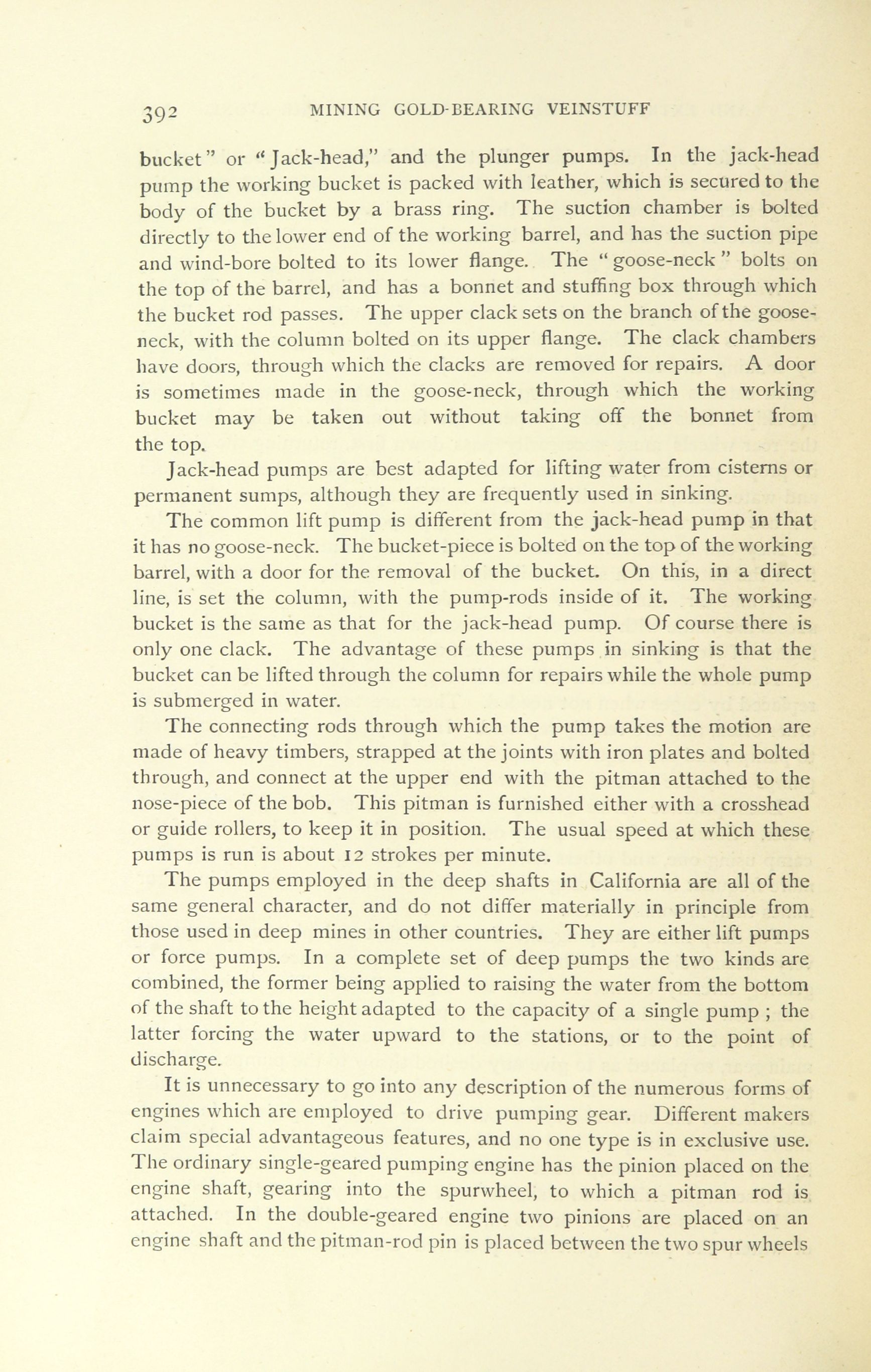 392 MINING GOLD-BEARING VEINSTUFF

bucket" or "Jack-head," and the plunger pumps. In the jack-head pump the working bucket is packed with leather, which is secured to the body of the bucket by a brass ring. The suction chamber is bolted directly to the lower end of the working barrel, and has the suction pipe and wind-bore bolted to its lower flange. The "goose-neck" bolts on the top of the barrel, and has a bonnet and stuffing box through which the bucket rod passes. The upper clack sets on the branch of the goose-neck, with the column bolted on its upper flange. The clack chambers have doors, through which the clacks are removed for repairs. A door is sometimes made in the goose-neck, through which the working bucket may be taken out without taking off the bonnet from the top.

Jack-head pumps are best adapted for lifting water from cisterns or permanent sumps, although they are frequently used in sinking.

The common lift pump is different from the jack-head pump in that it has no goose-neck. The bucket-piece is bolted on the top of the working barrel, with a door for the removal of the bucket. On this, in a direct line, is set the column, with the pump-rods inside of it. The working bucket is the same as that for the jack-head pump. Of course there is only one clack. The advantage of these pumps in sinking is that the bucket can be lifted through the column for repairs while the whole pump is submerged in water.

The connecting rods through which the pump takes the motion are made of heavy timbers, strapped at the joints with iron plates and bolted through, and connect at the upper end with the pitman attached to the nose-piece of the bob. This pitman is furnished either with a crosshead or guide rollers, to keep it in position. The usual speed at which these pumps is run is about 12 strokes per minute.

The pumps employed in the deep shafts in California are all of the same general character, and do not differ materially in principle from those used in deep mines in other countries. They are either lift pumps or force pumps. In a complete set of deep pumps the two kinds are combined, the former being applied to raising the water from the bottom of the shaft to the height adapted to the capacity of a single pump ; the latter forcing the water upward to the stations, or to the point of discharge.

It is unnecessary to go into any description of the numerous forms of engines which are employed to drive pumping gear. Different makers claim special advantageous features, and no one type is in exclusive use. The ordinary single-geared pumping engine has the pinion placed on the engine shaft, gearing into the spurwheel, to which a pitman rod is attached. In the double-geared engine two pinions are placed on an engine shaft and the pitman-rod pin is placed between the two spur wheels